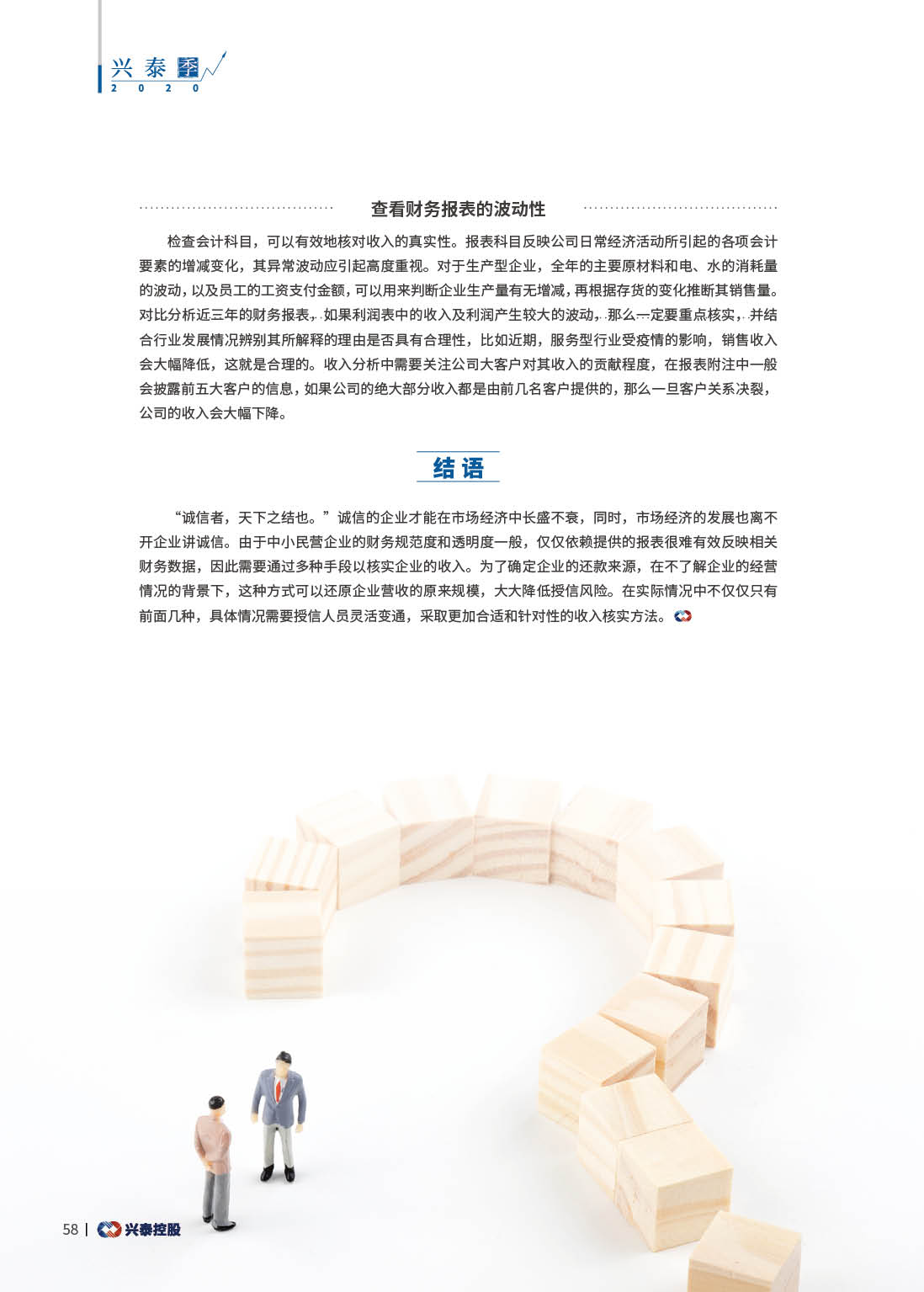 兴泰季
2020

查看财务报表的波动性

检查会计科目，可以有效地核对收入的真实性。报表科目反映公司日常经济活动所引起的各项会计要素的增减变化，其异常波动应引起高度重视。对于生产型企业，全年的主要原材料和电、水的消耗量的波动，以及员工的工资支付金额，可以用来判断企业生产量有无增减，再根据存货的变化推断其销售量。对比分析近三年的财务报表，如果利润表中的收入及利润产生较大的波动，那么一定要重点核实，并结合行业发展情况辨别其所解释的理由是否具有合理性，比如近期，服务型行业受疫情的影响，销售收入会大幅降低，这就是合理的。收入分析中需要关注公司大客户对其收入的贡献程度，在报表附注中一般会披露前五大客户的信息，如果公司的绝大部分收入都是由前几名客户提供的，那么一旦客户关系决裂，公司的收入会大幅下降。

结语

“诚信者，天下之结也。”诚信的企业才能在市场经济中长盛不衰，同时，市场经济的发展也离不开企业讲诚信。由于中小民营企业的财务规范度和透明度一般，仅仅依赖提供的报表很难有效反映相关财务数据，因此需要通过多种手段以核实企业的收入。为了确定企业的还款来源，在不了解企业的经营情况的背景下，这种方式可以还原企业营收的原来规模，大大降低授信风险。在实际情况中不仅仅只有前面几种，具体情况需要授信人员灵活变通，采取更加合适和针对性的收入核实方法。

58 | 兴泰控股